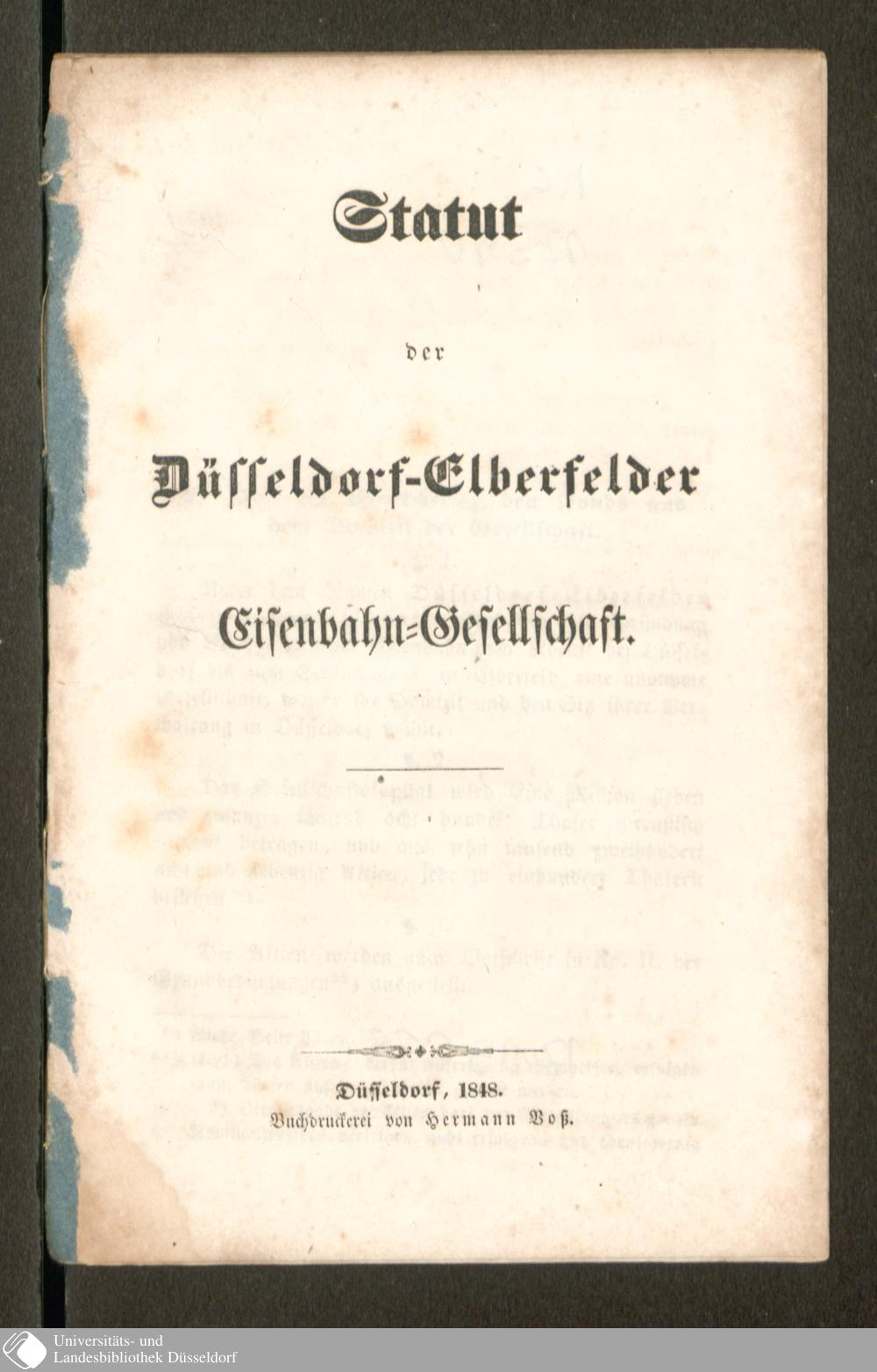 Statut

der

Düsseldorf-Elberfelder

Eisenbahn-Gesellschaft.

Düsseldorf, 1848.

Buchdruckerei von Hermann Voß.

Universitäts- und
Landesbibliothek Düsseldorf